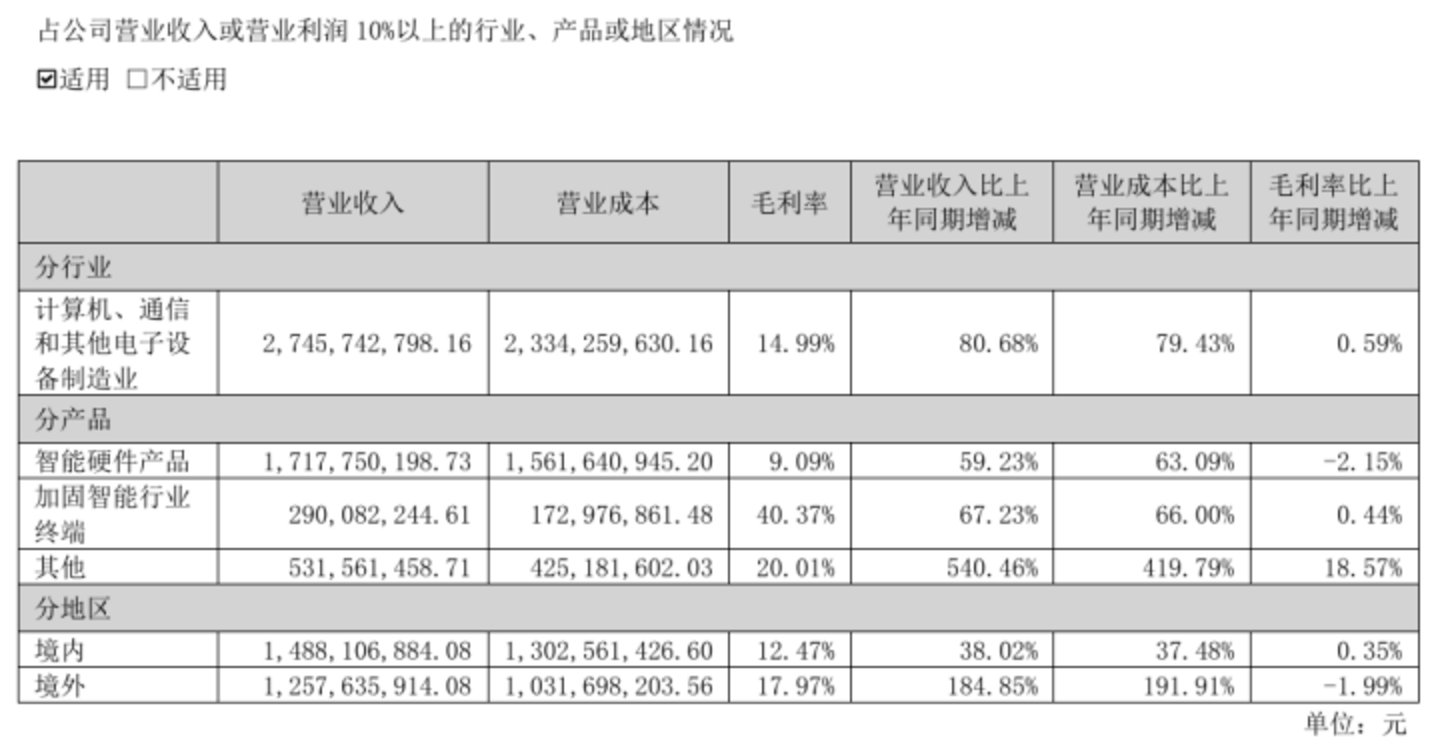 占公司营业收入或营业利润 10%以上的行业、产品或地区情况

☑适用 □不适用

| | 营业收入 | 营业成本 | 毛利率 | 营业收入比上年同期增减 | 营业成本比上年同期增减 | 毛利率比上年同期增减 |
|---|---|---|---|---|---|---|
| 分行业 | | | | | | |
| 计算机、通信和其他电子设备制造业 | 2,745,742,798.16 | 2,334,259,630.16 | 14.99% | 80.68% | 79.43% | 0.59% |
| 分产品 | | | | | | |
| 智能硬件产品 | 1,717,750,198.73 | 1,561,640,945.20 | 9.09% | 59.23% | 63.09% | -2.15% |
| 加固智能行业终端 | 290,082,244.61 | 172,976,861.48 | 40.37% | 67.23% | 66.00% | 0.44% |
| 其他 | 531,561,458.71 | 425,181,602.03 | 20.01% | 540.46% | 419.79% | 18.57% |
| 分地区 | | | | | | |
| 境内 | 1,488,106,884.08 | 1,302,561,426.60 | 12.47% | 38.02% | 37.48% | 0.35% |
| 境外 | 1,257,635,914.08 | 1,031,698,203.56 | 17.97% | 184.85% | 191.91% | -1.99% |

单位：元